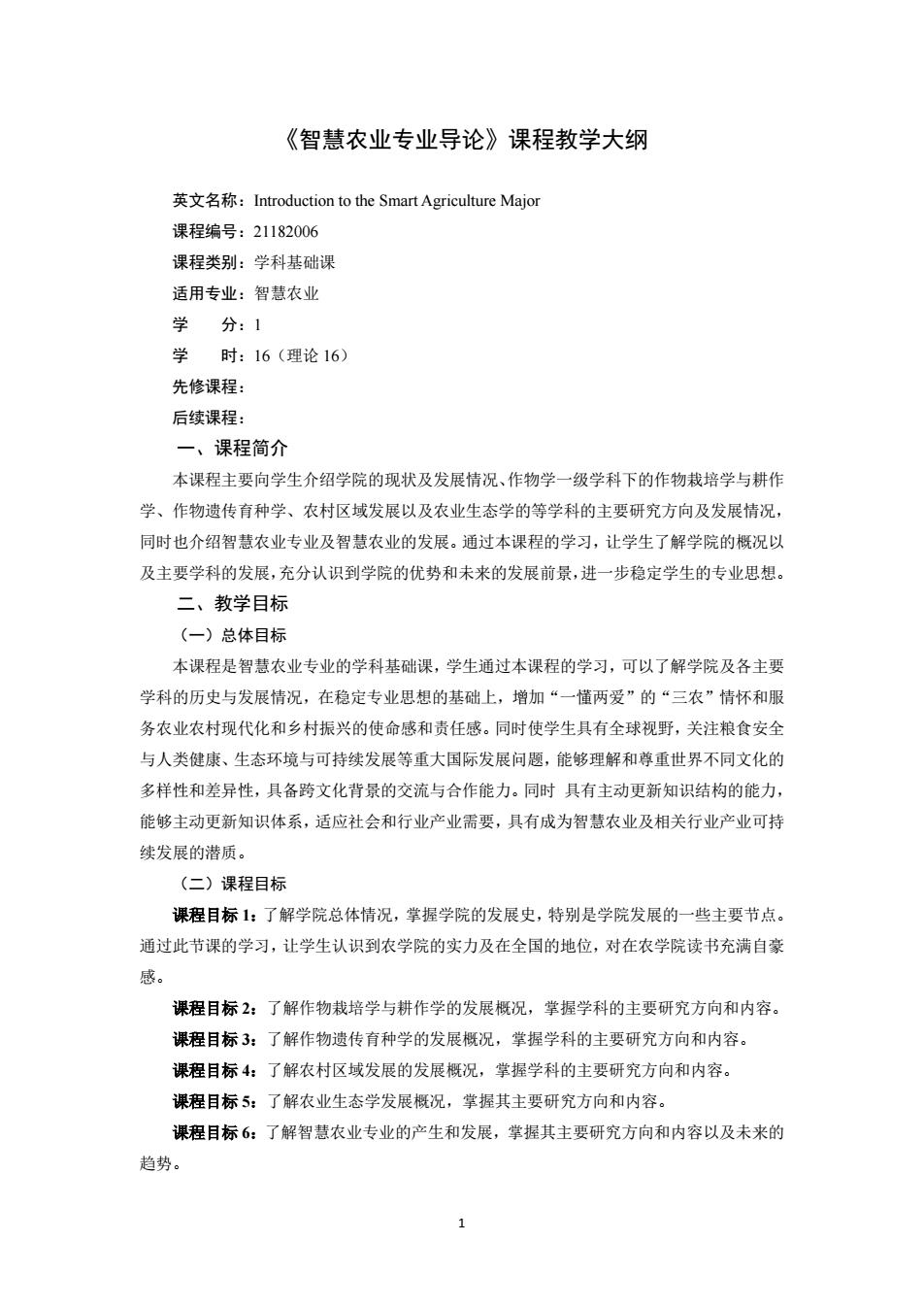 《智慧农业专业导论》课程教学大纲

英文名称：Introduction to the Smart Agriculture Major
课程编号：21182006
课程类别：学科基础课
适用专业：智慧农业
学　　分：1
学　　时：16（理论 16）
先修课程：
后续课程：

一、课程简介

本课程主要向学生介绍学院的现状及发展情况、作物学一级学科下的作物栽培学与耕作学、作物遗传育种学、农村区域发展以及农业生态学的等学科的主要研究方向及发展情况，同时也介绍智慧农业专业及智慧农业的发展。通过本课程的学习，让学生了解学院的概况以及主要学科的发展，充分认识到学院的优势和未来的发展前景，进一步稳定学生的专业思想。

二、教学目标

（一）总体目标

本课程是智慧农业专业的学科基础课，学生通过本课程的学习，可以了解学院及各主要学科的历史与发展情况，在稳定专业思想的基础上，增加“一懂两爱”的“三农”情怀和服务农业农村现代化和乡村振兴的使命感和责任感。同时使学生具有全球视野，关注粮食安全与人类健康、生态环境与可持续发展等重大国际发展问题，能够理解和尊重世界不同文化的多样性和差异性，具备跨文化背景的交流与合作能力。同时 具有主动更新知识结构的能力，能够主动更新知识体系，适应社会和行业产业需要，具有成为智慧农业及相关行业产业可持续发展的潜质。

（二）课程目标

课程目标 1：了解学院总体情况，掌握学院的发展史，特别是学院发展的一些主要节点。通过此节课的学习，让学生认识到农学院的实力及在全国的地位，对在农学院读书充满自豪感。

课程目标 2：了解作物栽培学与耕作学的发展概况，掌握学科的主要研究方向和内容。

课程目标 3：了解作物遗传育种学的发展概况，掌握学科的主要研究方向和内容。

课程目标 4：了解农村区域发展的发展概况，掌握学科的主要研究方向和内容。

课程目标 5：了解农业生态学发展概况，掌握其主要研究方向和内容。

课程目标 6：了解智慧农业专业的产生和发展，掌握其主要研究方向和内容以及未来的趋势。

1